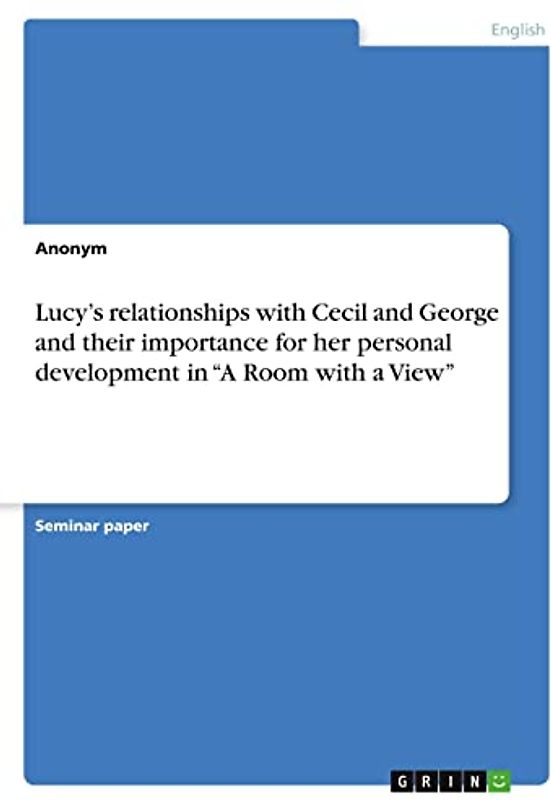 English

Anonym

Lucy's relationships with Cecil and George and their importance for her personal development in "A Room with a View"

Seminar paper

GRIN